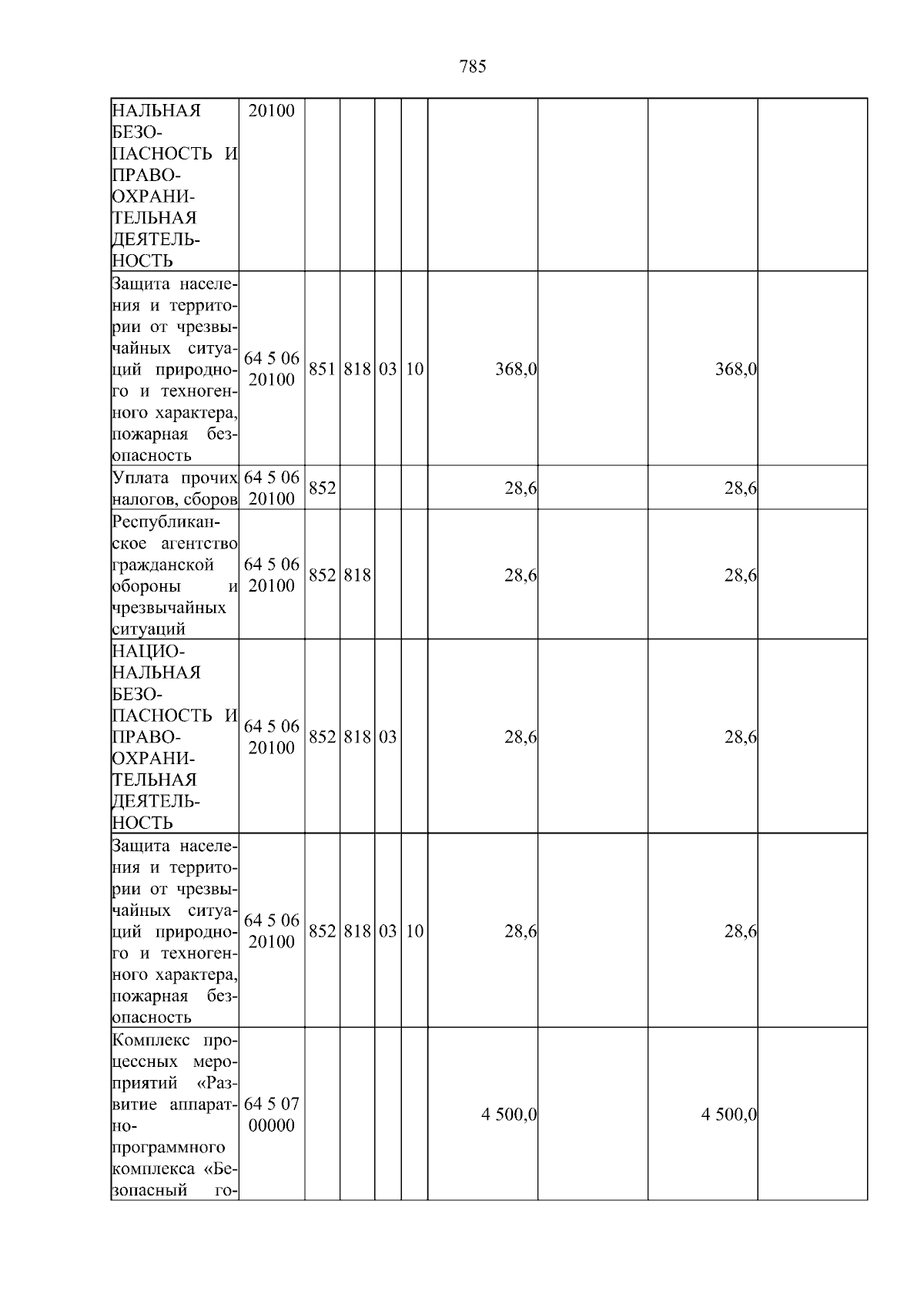 785

| НАЛЬНАЯ БЕЗОПАСНОСТЬ И ПРАВООХРАНИТЕЛЬНАЯ ДЕЯТЕЛЬНОСТЬ | 20100 | | | | | | | | |
|---|---|---|---|---|---|---|---|---|---|
| Защита населения и территории от чрезвычайных ситуаций природного и техногенного характера, пожарная безопасность | 64 5 06 20100 | 851 | 818 | 03 | 10 | 368,0 | | 368,0 | |
| Уплата прочих налогов, сборов | 64 5 06 20100 | 852 | | | | 28,6 | | 28,6 | |
| Республиканское агентство гражданской обороны и чрезвычайных ситуаций | 64 5 06 20100 | 852 | 818 | | | 28,6 | | 28,6 | |
| НАЦИОНАЛЬНАЯ БЕЗОПАСНОСТЬ И ПРАВООХРАНИТЕЛЬНАЯ ДЕЯТЕЛЬНОСТЬ | 64 5 06 20100 | 852 | 818 | 03 | | 28,6 | | 28,6 | |
| Защита населения и территории от чрезвычайных ситуаций природного и техногенного характера, пожарная безопасность | 64 5 06 20100 | 852 | 818 | 03 | 10 | 28,6 | | 28,6 | |
| Комплекс процессных мероприятий «Развитие аппаратно-программного комплекса «Безопасный го- | 64 5 07 00000 | | | | | 4 500,0 | | 4 500,0 | |